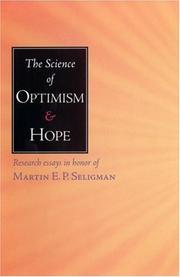 The Science
of
OPTIMISM
&
HOPE

Research essays in honor of
MARTIN E. P. SELIGMAN